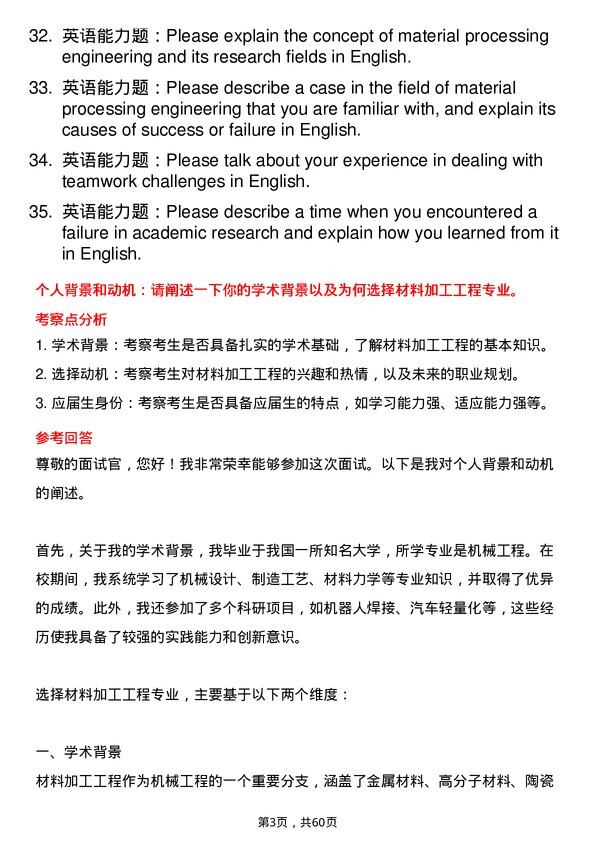 32. 英语能力题：Please explain the concept of material processing engineering and its research fields in English.

33. 英语能力题：Please describe a case in the field of material processing engineering that you are familiar with, and explain its causes of success or failure in English.

34. 英语能力题：Please talk about your experience in dealing with teamwork challenges in English.

35. 英语能力题：Please describe a time when you encountered a failure in academic research and explain how you learned from it in English.

个人背景和动机：请阐述一下你的学术背景以及为何选择材料加工工程专业。

考察点分析

1. 学术背景：考察考生是否具备扎实的学术基础，了解材料加工工程的基本知识。

2. 选择动机：考察考生对材料加工工程的兴趣和热情，以及未来的职业规划。

3. 应届生身份：考察考生是否具备应届生的特点，如学习能力强、适应能力强等。

参考回答

尊敬的面试官，您好！我非常荣幸能够参加这次面试。以下是我对个人背景和动机的阐述。

首先，关于我的学术背景，我毕业于我国一所知名大学，所学专业是机械工程。在校期间，我系统学习了机械设计、制造工艺、材料力学等专业知识，并取得了优异的成绩。此外，我还参加了多个科研项目，如机器人焊接、汽车轻量化等，这些经历使我具备了较强的实践能力和创新意识。

选择材料加工工程专业，主要基于以下两个维度：

一、学术背景

材料加工工程作为机械工程的一个重要分支，涵盖了金属材料、高分子材料、陶瓷

第3页，共60页